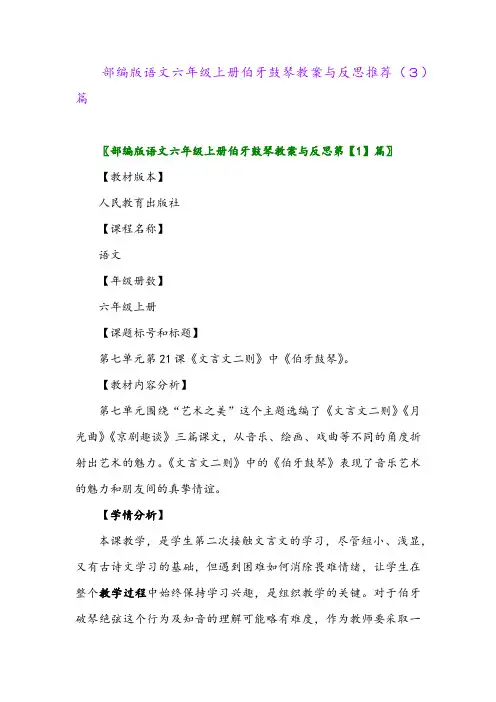 部编版语文六年级上册伯牙鼓琴教案与反思推荐（3）篇

〖部编版语文六年级上册伯牙鼓琴教案与反思第【1】篇〗

【教材版本】

人民教育出版社

【课程名称】

语文

【年级册数】

六年级上册

【课题标号和标题】

第七单元第21课《文言文二则》中《伯牙鼓琴》。

【教材内容分析】

第七单元围绕“艺术之美”这个主题选编了《文言文二则》《月光曲》《京剧趣谈》三篇课文，从音乐、绘画、戏曲等不同的角度折射出艺术的魅力。《文言文二则》中的《伯牙鼓琴》表现了音乐艺术的魅力和朋友间的真挚情谊。

【学情分析】

本课教学，是学生第二次接触文言文的学习，尽管短小、浅显，又有古诗文学习的基础，但遇到困难如何消除畏难情绪，让学生在整个教学过程中始终保持学习兴趣，是组织教学的关键。对于伯牙破琴绝弦这个行为及知音的理解可能略有难度，作为教师要采取一